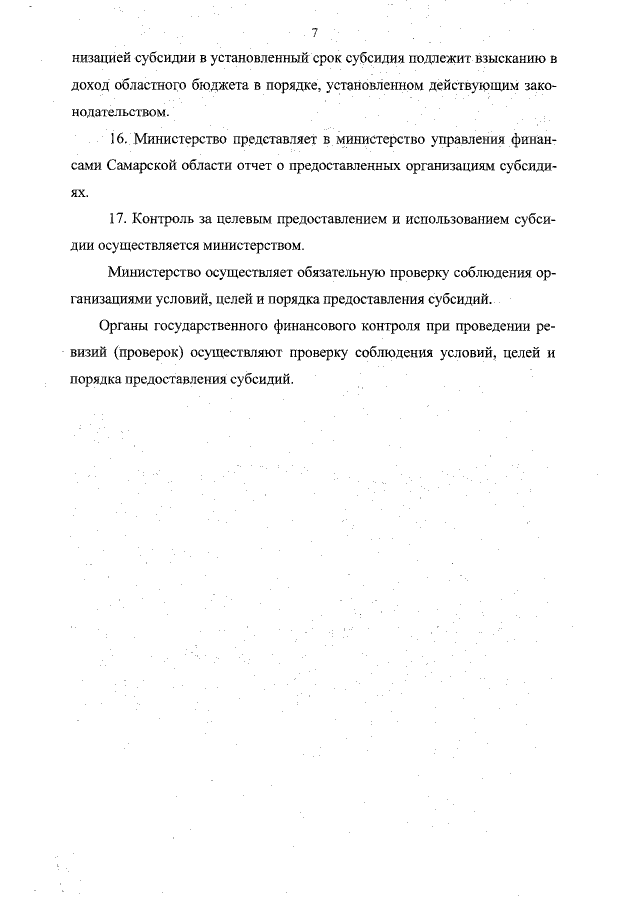 7

низацией субсидии в установленный срок субсидия подлежит взысканию в доход областного бюджета в порядке, установленном действующим законодательством.

16. Министерство представляет в министерство управления финансами Самарской области отчет о предоставленных организациям субсидиях.

17. Контроль за целевым предоставлением и использованием субсидии осуществляется министерством.

Министерство осуществляет обязательную проверку соблюдения организациями условий, целей и порядка предоставления субсидий.

Органы государственного финансового контроля при проведении ревизий (проверок) осуществляют проверку соблюдения условий, целей и порядка предоставления субсидий.